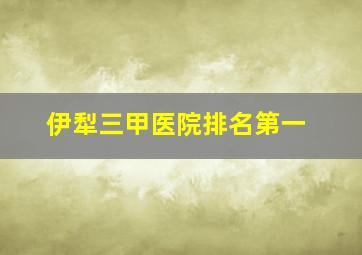 伊犁三甲医院排名第一